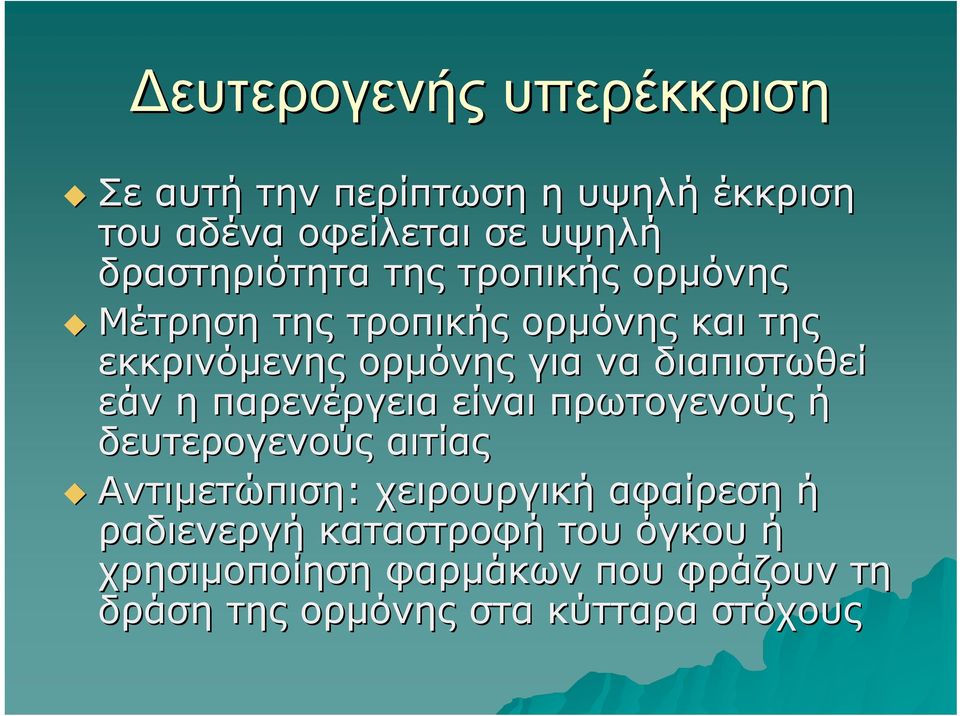 Δευτερογενής υπερέκκριση

Σε αυτή την περίπτωση η υψηλή έκκριση του αδένα οφείλεται σε υψηλή δραστηριότητα της τροπικής ορμόνης

Μέτρηση της τροπικής ορμόνης και της εκκρινόμενης ορμόνης για να διαπιστωθεί εάν η παρενέργεια είναι πρωτογενούς ή δευτερογενούς αιτίας

Αντιμετώπιση: χειρουργική αφαίρεση ή ραδιενεργή καταστροφή του όγκου ή χρησιμοποίηση φαρμάκων που φράζουν τη δράση της ορμόνης στα κύτταρα στόχους